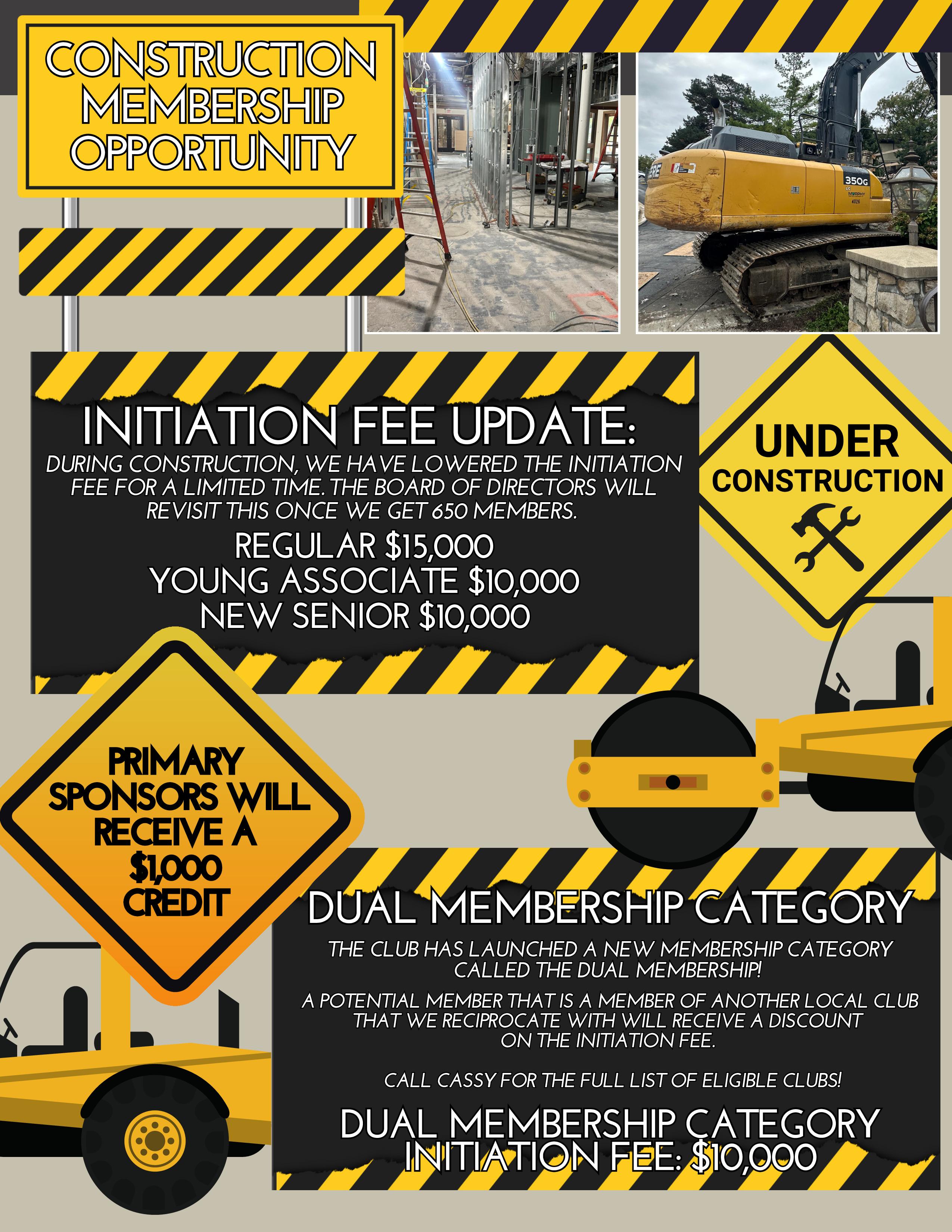 CONSTRUCTION MEMBERSHIP OPPORTUNITY

INITIATION FEE UPDATE:

DURING CONSTRUCTION, WE HAVE LOWERED THE INITIATION FEE FOR A LIMITED TIME. THE BOARD OF DIRECTORS WILL REVISIT THIS ONCE WE GET 650 MEMBERS.

REGULAR $15,000
YOUNG ASSOCIATE $10,000
NEW SENIOR $10,000

UNDER
CONSTRUCTION

PRIMARY SPONSORS WILL RECEIVE A $1,000 CREDIT

DUAL MEMBERSHIP CATEGORY

THE CLUB HAS LAUNCHED A NEW MEMBERSHIP CATEGORY CALLED THE DUAL MEMBERSHIP!

A POTENTIAL MEMBER THAT IS A MEMBER OF ANOTHER LOCAL CLUB THAT WE RECIPROCATE WITH WILL RECEIVE A DISCOUNT ON THE INITIATION FEE.

CALL CASSY FOR THE FULL LIST OF ELIGIBLE CLUBS!

DUAL MEMBERSHIP CATEGORY
INITIATION FEE: $10,000